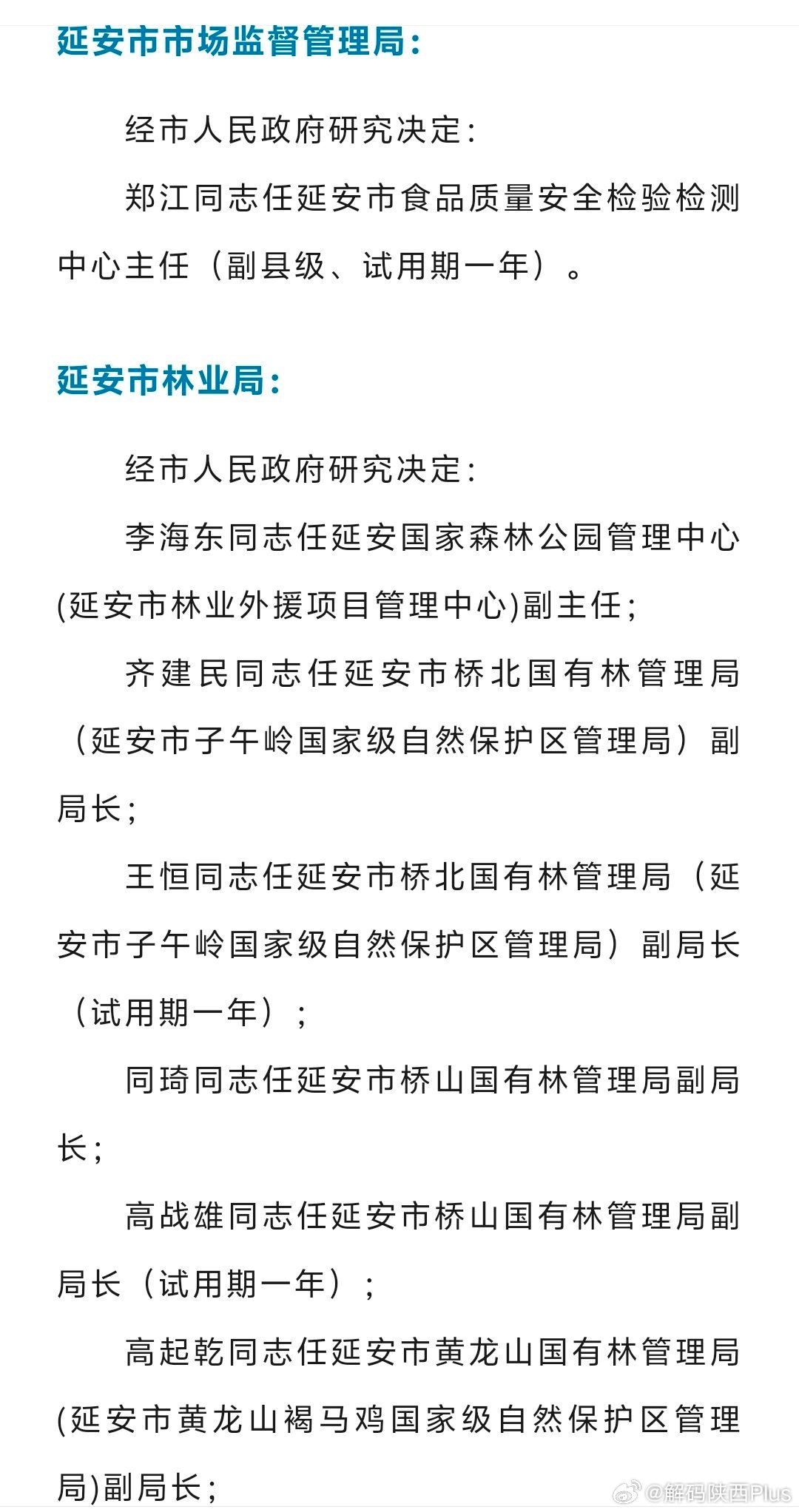 延安市市场监督管理局：

经市人民政府研究决定：

郑江同志任延安市食品质量安全检验检测中心主任（副县级、试用期一年）。

延安市林业局：

经市人民政府研究决定：

李海东同志任延安国家森林公园管理中心(延安市林业外援项目管理中心)副主任；

齐建民同志任延安市桥北国有林管理局（延安市子午岭国家级自然保护区管理局）副局长；

王恒同志任延安市桥北国有林管理局（延安市子午岭国家级自然保护区管理局）副局长（试用期一年）；

同琦同志任延安市桥山国有林管理局副局长；

高战雄同志任延安市桥山国有林管理局副局长（试用期一年）；

高起乾同志任延安市黄龙山国有林管理局(延安市黄龙山褐马鸡国家级自然保护区管理局)副局长；

@解码陕西Plus